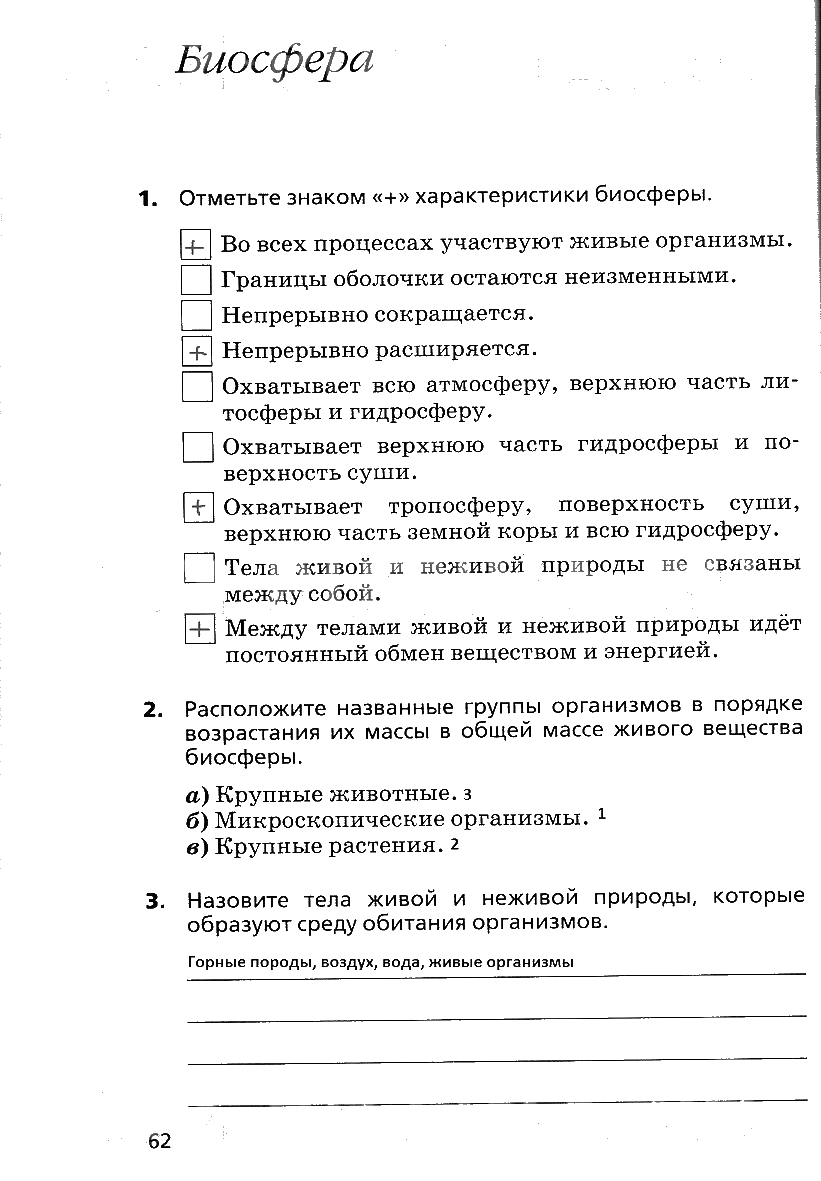 Биосфера

1. Отметьте знаком «+» характеристики биосферы.

+ Во всех процессах участвуют живые организмы.
Границы оболочки остаются неизменными.
Непрерывно сокращается.
+ Непрерывно расширяется.
Охватывает всю атмосферу, верхнюю часть литосферы и гидросферу.
Охватывает верхнюю часть гидросферы и поверхность суши.
+ Охватывает тропосферу, поверхность суши, верхнюю часть земной коры и всю гидросферу.
Тела живой и неживой природы не связаны между собой.
+ Между телами живой и неживой природы идёт постоянный обмен веществом и энергией.

2. Расположите названные группы организмов в порядке возрастания их массы в общей массе живого вещества биосферы.

а) Крупные животные. 3
б) Микроскопические организмы. 1
в) Крупные растения. 2

3. Назовите тела живой и неживой природы, которые образуют среду обитания организмов.

Горные породы, воздух, вода, живые организмы

62